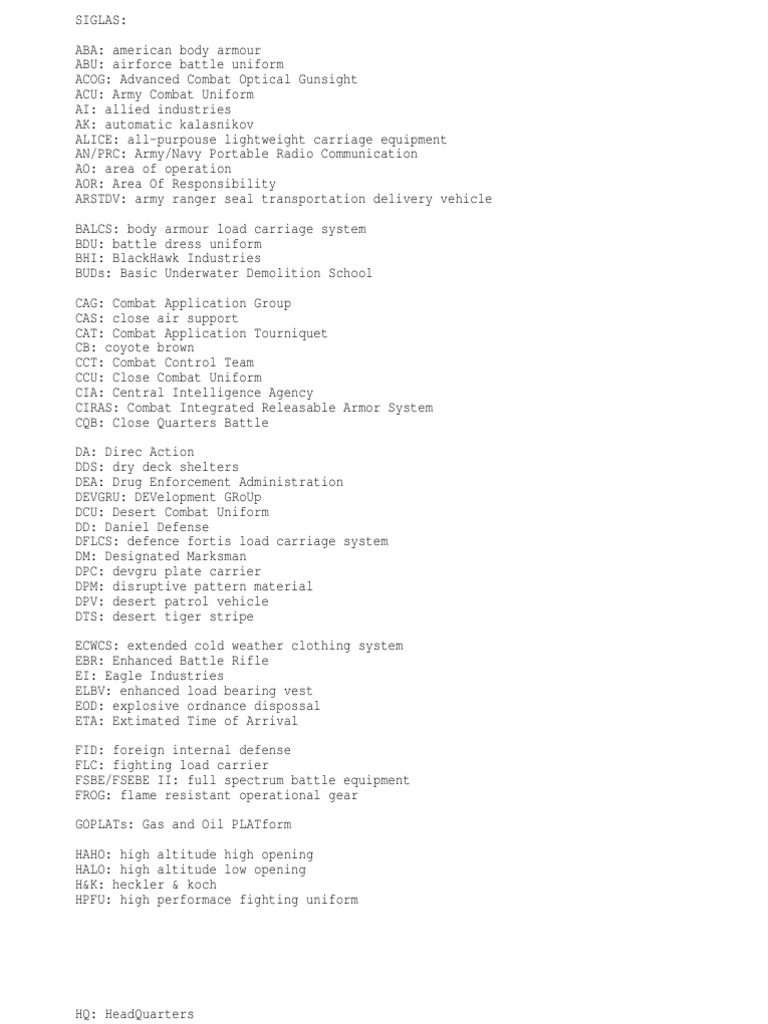 SIGLAS:

ABA: american body armour
ABU: airforce battle uniform
ACOG: Advanced Combat Optical Gunsight
ACU: Army Combat Uniform
AI: allied industries
AK: automatic kalasnikov
ALICE: all-purpouse lightweight carriage equipment
AN/PRC: Army/Navy Portable Radio Communication
AO: area of operation
AOR: Area Of Responsibility
ARSTDV: army ranger seal transportation delivery vehicle

BALCS: body armour load carriage system
BDU: battle dress uniform
BHI: BlackHawk Industries
BUDs: Basic Underwater Demolition School

CAG: Combat Application Group
CAS: close air support
CAT: Combat Application Tourniquet
CB: coyote brown
CCT: Combat Control Team
CCU: Close Combat Uniform
CIA: Central Intelligence Agency
CIRAS: Combat Integrated Releasable Armor System
CQB: Close Quarters Battle

DA: Direc Action
DDS: dry deck shelters
DEA: Drug Enforcement Administration
DEVGRU: DEVelopment GRoUp
DCU: Desert Combat Uniform
DD: Daniel Defense
DFLCS: defence fortis load carriage system
DM: Designated Marksman
DPC: devgru plate carrier
DPM: disruptive pattern material
DPV: desert patrol vehicle
DTS: desert tiger stripe

ECWCS: extended cold weather clothing system
EBR: Enhanced Battle Rifle
EI: Eagle Industries
ELBV: enhanced load bearing vest
EOD: explosive ordnance dispossal
ETA: Extimated Time of Arrival

FID: foreign internal defense
FLC: fighting load carrier
FSBE/FSEBE II: full spectrum battle equipment
FROG: flame resistant operational gear

GOPLATs: Gas and Oil PLATform

HAHO: high altitude high opening
HALO: high altitude low opening
H&K: heckler & koch
HPFU: high performace fighting uniform

HQ: HeadQuarters